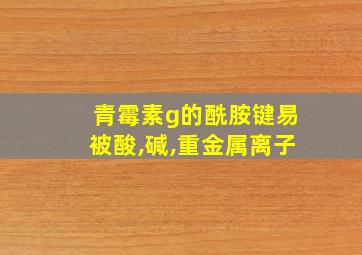 青霉素g的酰胺键易被酸,碱,重金属离子